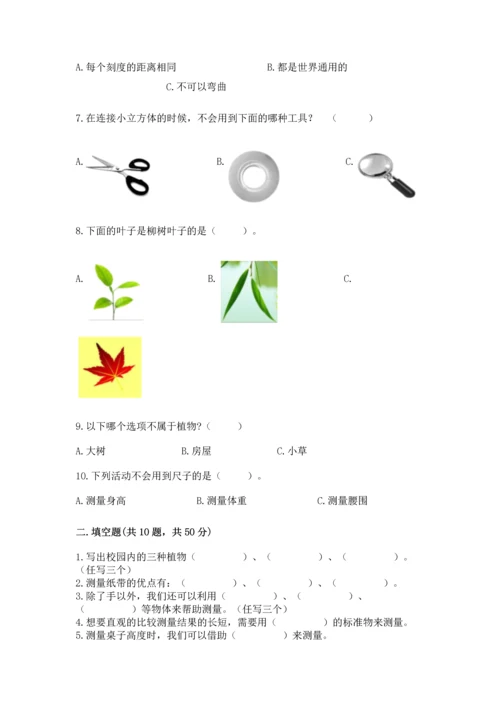 A. 每个刻度的距离相同　　　　　B. 都是世界通用的

C. 不可以弯曲

7. 在连接小立方体的时候，不会用到下面的哪种工具？（　　　）

A.　　　　　　B.　　　　　　C.

8. 下面的叶子是柳树叶子的是（　　）。

A.　　　　　　B.　　　　　　C.

9. 以下哪个选项不属于植物？（　　）

A. 大树　　　　B. 房屋　　　　C. 小草

10. 下列活动不会用到尺子的是（　　）。

A. 测量身高　　　　B. 测量体重　　　　C. 测量腰围

二. 填空题(共 10 题，共 50 分)

1. 写出校园内的三种植物（　　　　）、（　　　　）、（　　　　）。（任写三个）
2. 测量纸带的优点有：（　　　　）、（　　　　）、（　　　　）。
3. 除了手以外，我们还可以利用（　　　　）、（　　　　）、（　　　　）等物体来帮助测量。（任写三个）
4. 想要直观的比较测量结果的长短，需要用（　　　　）的标准物来测量。
5. 测量桌子高度时，我们可以借助（　　　　）来测量。